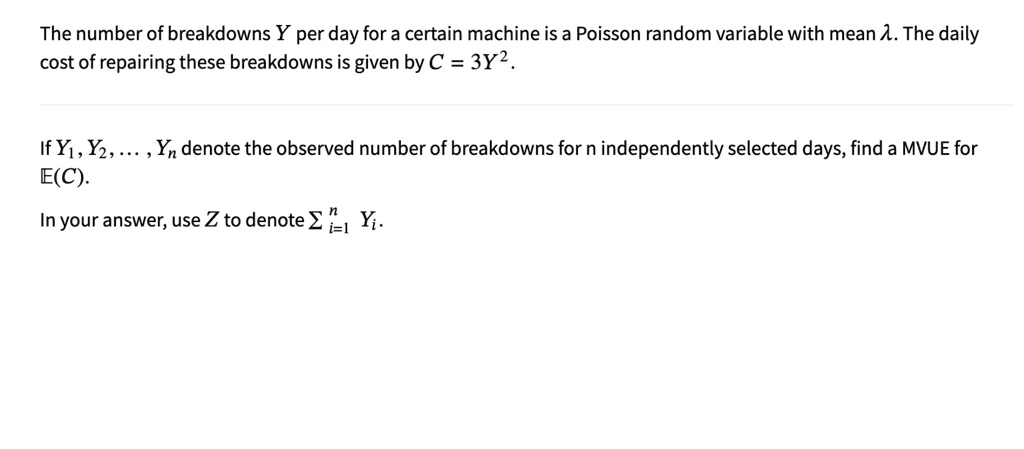 The number of breakdowns $Y$ per day for a certain machine is a Poisson random variable with mean $\lambda$. The daily cost of repairing these breakdowns is given by $C = 3Y^2$.

If $Y_1, Y_2, \ldots, Y_n$ denote the observed number of breakdowns for n independently selected days, find a MVUE for $\mathbb{E}(C)$.

In your answer, use $Z$ to denote $\sum_{i=1}^{n} Y_i$.